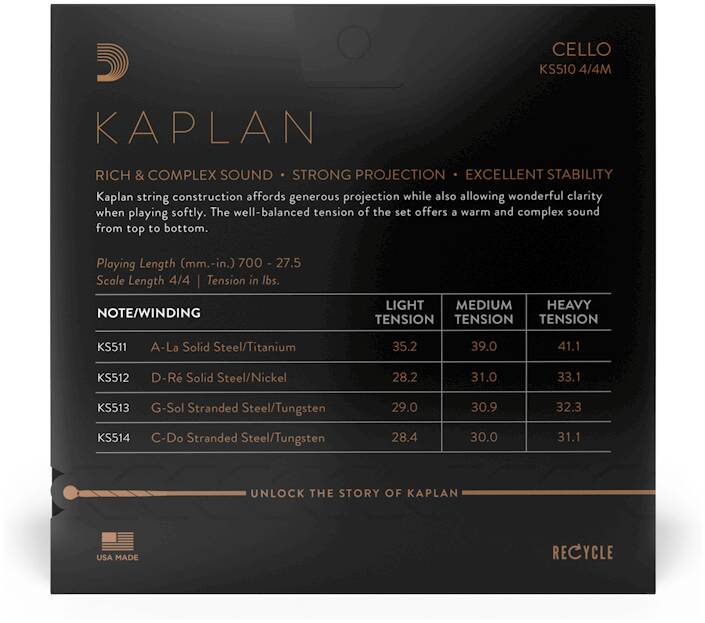 CELLO
KS510 4/4M

KAPLAN

RICH & COMPLEX SOUND • STRONG PROJECTION • EXCELLENT STABILITY

Kaplan string construction affords generous projection while also allowing wonderful clarity when playing softly. The well-balanced tension of the set offers a warm and complex sound from top to bottom.

Playing Length (mm.-in.) 700 - 27.5
Scale Length 4/4 | Tension in lbs.

| NOTE/WINDING | | LIGHT TENSION | MEDIUM TENSION | HEAVY TENSION |
|---|---|---|---|---|
| KS511 | A-La Solid Steel/Titanium | 35.2 | 39.0 | 41.1 |
| KS512 | D-Ré Solid Steel/Nickel | 28.2 | 31.0 | 33.1 |
| KS513 | G-Sol Stranded Steel/Tungsten | 29.0 | 30.9 | 32.3 |
| KS514 | C-Do Stranded Steel/Tungsten | 28.4 | 30.0 | 31.1 |

UNLOCK THE STORY OF KAPLAN

USA MADE

RECYCLE